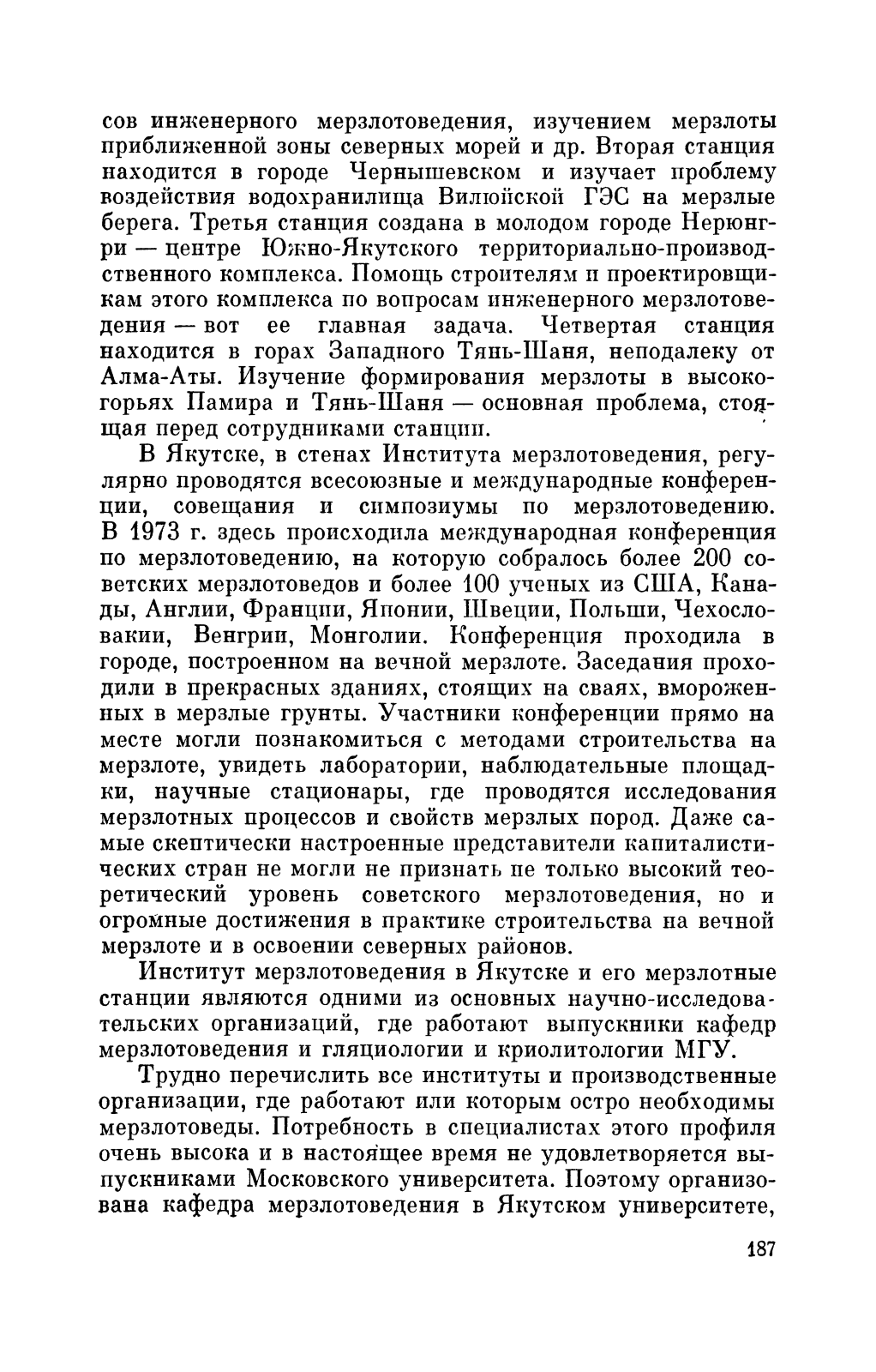 сов инженерного мерзлотоведения, изучением мерзлоты приближенной зоны северных морей и др. Вторая станция находится в городе Чернышевском и изучает проблему воздействия водохранилища Вилюйской ГЭС на мерзлые берега. Третья станция создана в молодом городе Нерюнгри — центре Южно-Якутского территориально-производственного комплекса. Помощь строителям и проектировщикам этого комплекса по вопросам инженерного мерзлотоведения — вот ее главная задача. Четвертая станция находится в горах Западного Тянь-Шаня, неподалеку от Алма-Аты. Изучение формирования мерзлоты в высокогорьях Памира и Тянь-Шаня — основная проблема, стоящая перед сотрудниками станции.

В Якутске, в стенах Института мерзлотоведения, регулярно проводятся всесоюзные и международные конференции, совещания и симпозиумы по мерзлотоведению. В 1973 г. здесь происходила международная конференция по мерзлотоведению, на которую собралось более 200 советских мерзлотоведов и более 100 ученых из США, Канады, Англии, Франции, Японии, Швеции, Польши, Чехословакии, Венгрии, Монголии. Конференция проходила в городе, построенном на вечной мерзлоте. Заседания проходили в прекрасных зданиях, стоящих на сваях, вмороженных в мерзлые грунты. Участники конференции прямо на месте могли познакомиться с методами строительства на мерзлоте, увидеть лаборатории, наблюдательные площадки, научные стационары, где проводятся исследования мерзлотных процессов и свойств мерзлых пород. Даже самые скептически настроенные представители капиталистических стран не могли не признать не только высокий теоретический уровень советского мерзлотоведения, но и огромные достижения в практике строительства на вечной мерзлоте и в освоении северных районов.

Институт мерзлотоведения в Якутске и его мерзлотные станции являются одними из основных научно-исследовательских организаций, где работают выпускники кафедр мерзлотоведения и гляциологии и криолитологии МГУ.

Трудно перечислить все институты и производственные организации, где работают или которым остро необходимы мерзлотоведы. Потребность в специалистах этого профиля очень высока и в настоящее время не удовлетворяется выпускниками Московского университета. Поэтому организована кафедра мерзлотоведения в Якутском университете,

187